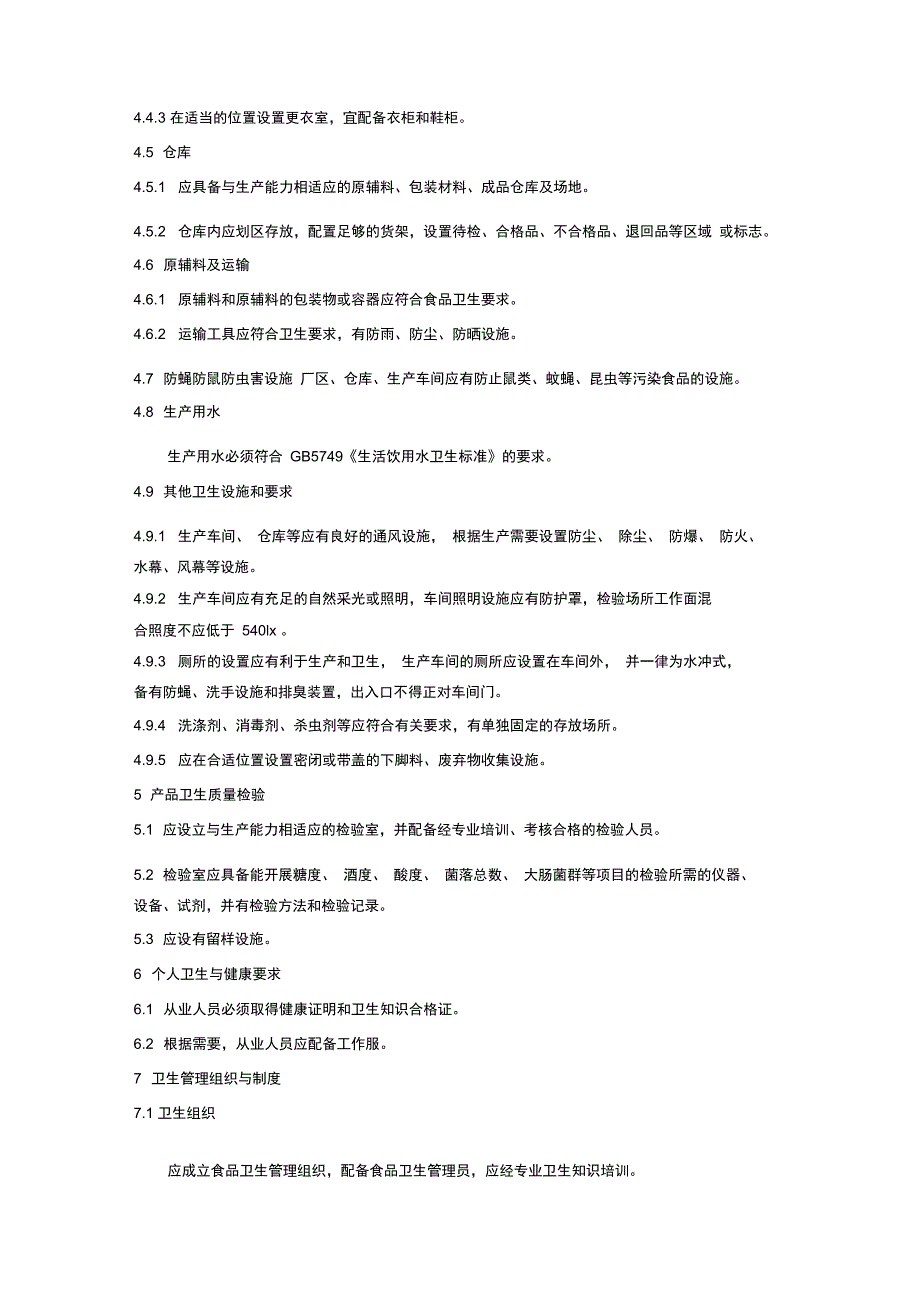 4.4.3 在适当的位置设置更衣室，宜配备衣柜和鞋柜。

4.5 仓库

4.5.1 应具备与生产能力相适应的原辅料、包装材料、成品仓库及场地。

4.5.2 仓库内应划区存放，配置足够的货架，设置待检、合格品、不合格品、退回品等区域 或标志。

4.6 原辅料及运输

4.6.1 原辅料和原辅料的包装物或容器应符合食品卫生要求。

4.6.2 运输工具应符合卫生要求，有防雨、防尘、防晒设施。

4.7 防蝇防鼠防虫害设施 厂区、仓库、生产车间应有防止鼠类、蚊蝇、昆虫等污染食品的设施。

4.8 生产用水

生产用水必须符合 GB5749《生活饮用水卫生标准》的要求。

4.9 其他卫生设施和要求

4.9.1 生产车间、 仓库等应有良好的通风设施， 根据生产需要设置防尘、 除尘、 防爆、 防火、水幕、风幕等设施。

4.9.2 生产车间应有充足的自然采光或照明，车间照明设施应有防护罩，检验场所工作面混合照度不应低于 540lx 。

4.9.3 厕所的设置应有利于生产和卫生， 生产车间的厕所应设置在车间外， 并一律为水冲式，备有防蝇、洗手设施和排臭装置，出入口不得正对车间门。

4.9.4 洗涤剂、消毒剂、杀虫剂等应符合有关要求，有单独固定的存放场所。

4.9.5 应在合适位置设置密闭或带盖的下脚料、废弃物收集设施。

5 产品卫生质量检验

5.1 应设立与生产能力相适应的检验室，并配备经专业培训、考核合格的检验人员。

5.2 检验室应具备能开展糖度、 酒度、 酸度、 菌落总数、 大肠菌群等项目的检验所需的仪器、设备、试剂，并有检验方法和检验记录。

5.3 应设有留样设施。

6 个人卫生与健康要求

6.1 从业人员必须取得健康证明和卫生知识合格证。

6.2 根据需要，从业人员应配备工作服。

7 卫生管理组织与制度

7.1 卫生组织

应成立食品卫生管理组织，配备食品卫生管理员，应经专业卫生知识培训。